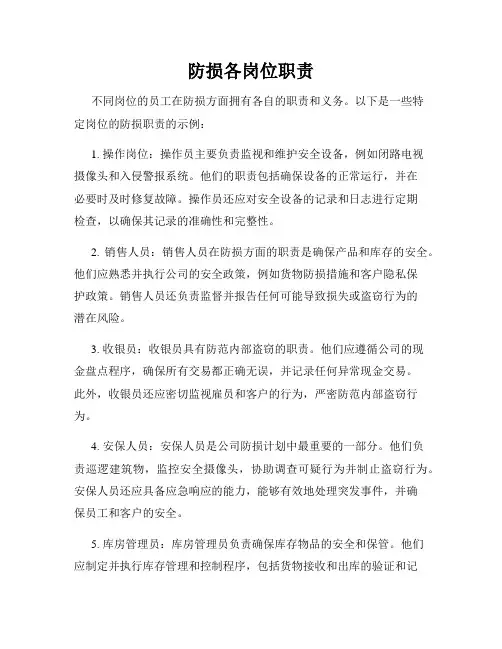 防损各岗位职责

不同岗位的员工在防损方面拥有各自的职责和义务。以下是一些特定岗位的防损职责的示例：

1. 操作岗位：操作员主要负责监视和维护安全设备，例如闭路电视摄像头和入侵警报系统。他们的职责包括确保设备的正常运行，并在必要时及时修复故障。操作员还应对安全设备的记录和日志进行定期检查，以确保其记录的准确性和完整性。

2. 销售人员：销售人员在防损方面的职责是确保产品和库存的安全。他们应熟悉并执行公司的安全政策，例如货物防损措施和客户隐私保护政策。销售人员还负责监督并报告任何可能导致损失或盗窃行为的潜在风险。

3. 收银员：收银员具有防范内部盗窃的职责。他们应遵循公司的现金盘点程序，确保所有交易都正确无误，并记录任何异常现金交易。此外，收银员还应密切监视雇员和客户的行为，严密防范内部盗窃行为。

4. 安保人员：安保人员是公司防损计划中最重要的一部分。他们负责巡逻建筑物，监控安全摄像头，协助调查可疑行为并制止盗窃行为。安保人员还应具备应急响应的能力，能够有效地处理突发事件，并确保员工和客户的安全。

5. 库房管理员：库房管理员负责确保库存物品的安全和保管。他们应制定并执行库存管理和控制程序，包括货物接收和出库的验证和记